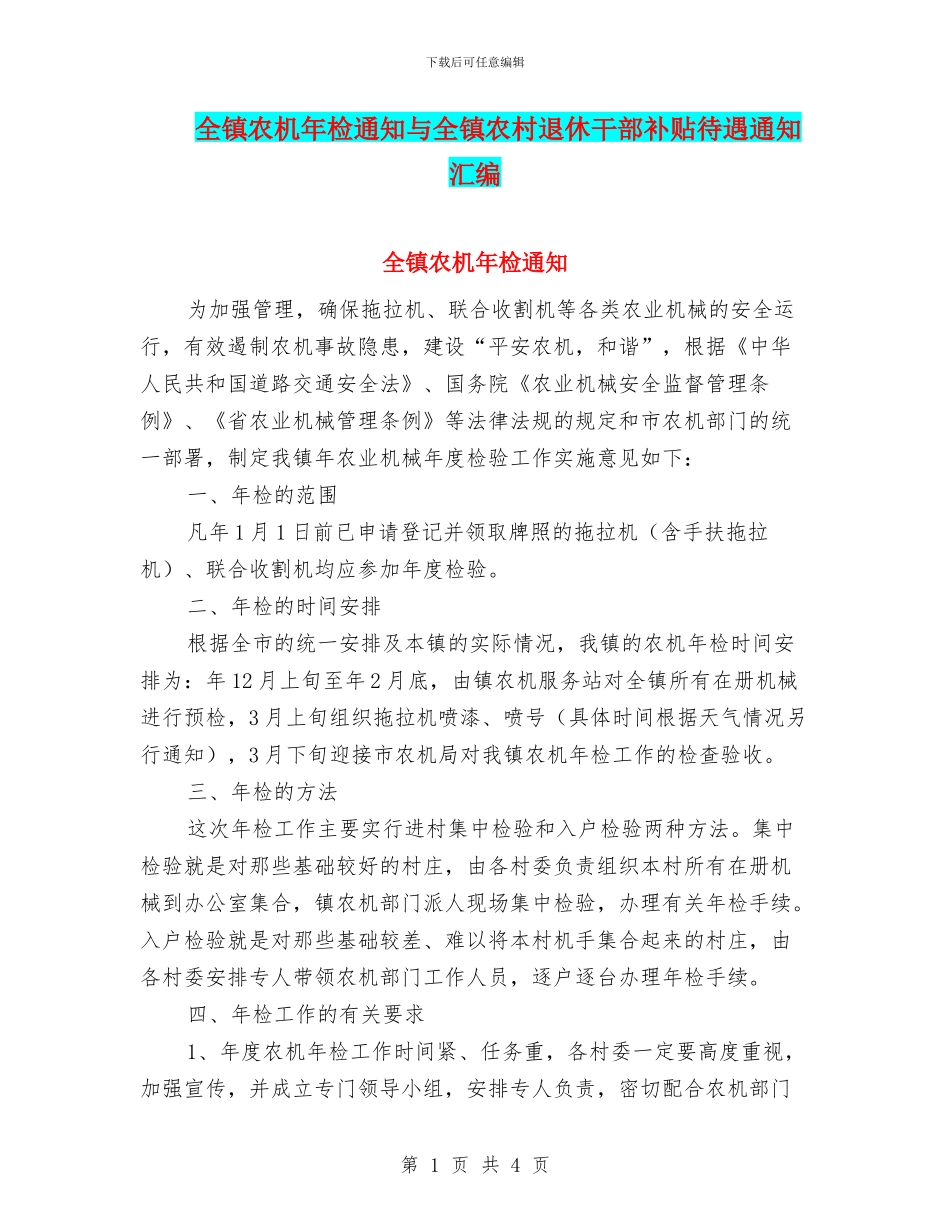 下载后可任意编辑

全镇农机年检通知与全镇农村退休干部补贴待遇通知汇编

全镇农机年检通知

为加强管理，确保拖拉机、联合收割机等各类农业机械的安全运行，有效遏制农机事故隐患，建设“平安农机，和谐”，根据《中华人民共和国道路交通安全法》、国务院《农业机械安全监督管理条例》、《省农业机械管理条例》等法律法规的规定和市农机部门的统一部署，制定我镇年农业机械年度检验工作实施意见如下：

一、年检的范围

凡年1月1日前已申请登记并领取牌照的拖拉机（含手扶拖拉机）、联合收割机均应参加年度检验。

二、年检的时间安排

根据全市的统一安排及本镇的实际情况，我镇的农机年检时间安排为：年12月上旬至年2月底，由镇农机服务站对全镇所有在册机械进行预检，3月上旬组织拖拉机喷漆、喷号（具体时间根据天气情况另行通知），3月下旬迎接市农机局对我镇农机年检工作的检查验收。

三、年检的方法

这次年检工作主要实行进村集中检验和入户检验两种方法。集中检验就是对那些基础较好的村庄，由各村委负责组织本村所有在册机械到办公室集合，镇农机部门派人现场集中检验，办理有关年检手续。入户检验就是对那些基础较差、难以将本村机手集合起来的村庄，由各村委安排专人带领农机部门工作人员，逐户逐台办理年检手续。

四、年检工作的有关要求

1、年度农机年检工作时间紧、任务重，各村委一定要高度重视，加强宣传，并成立专门领导小组，安排专人负责，密切配合农机部门

第 1 页 共 4 页